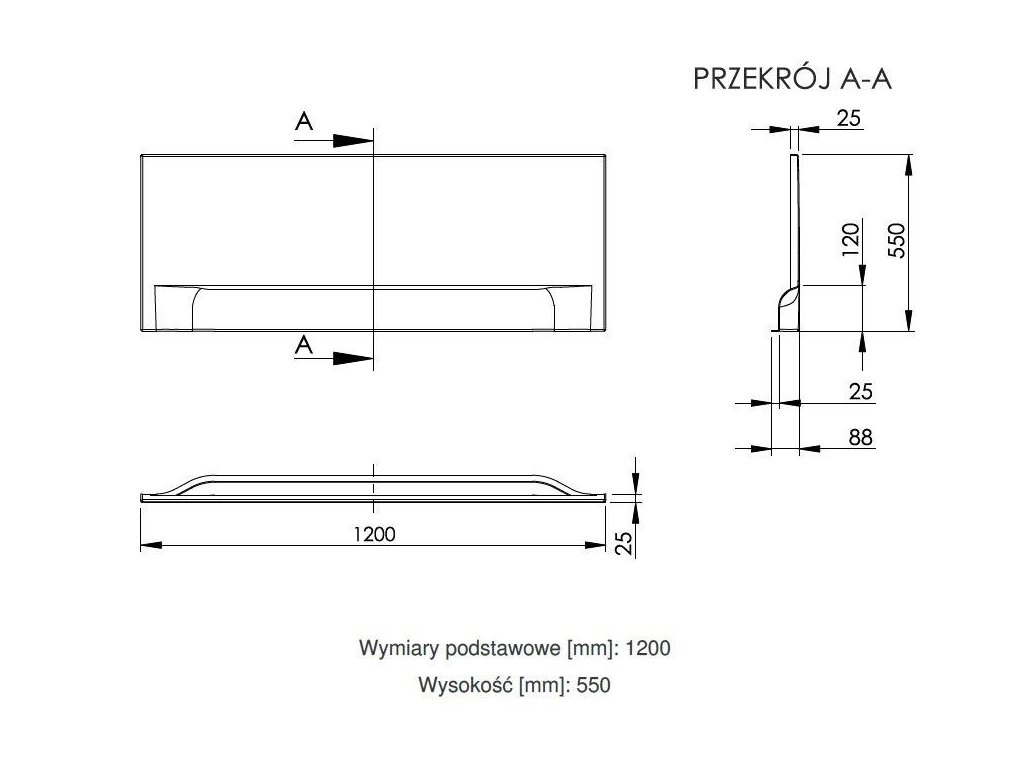 PRZEKRÓJ A-A

A

A

25

120

550

25

88

1200

25

Wymiary podstawowe [mm]: 1200

Wysokość [mm]: 550